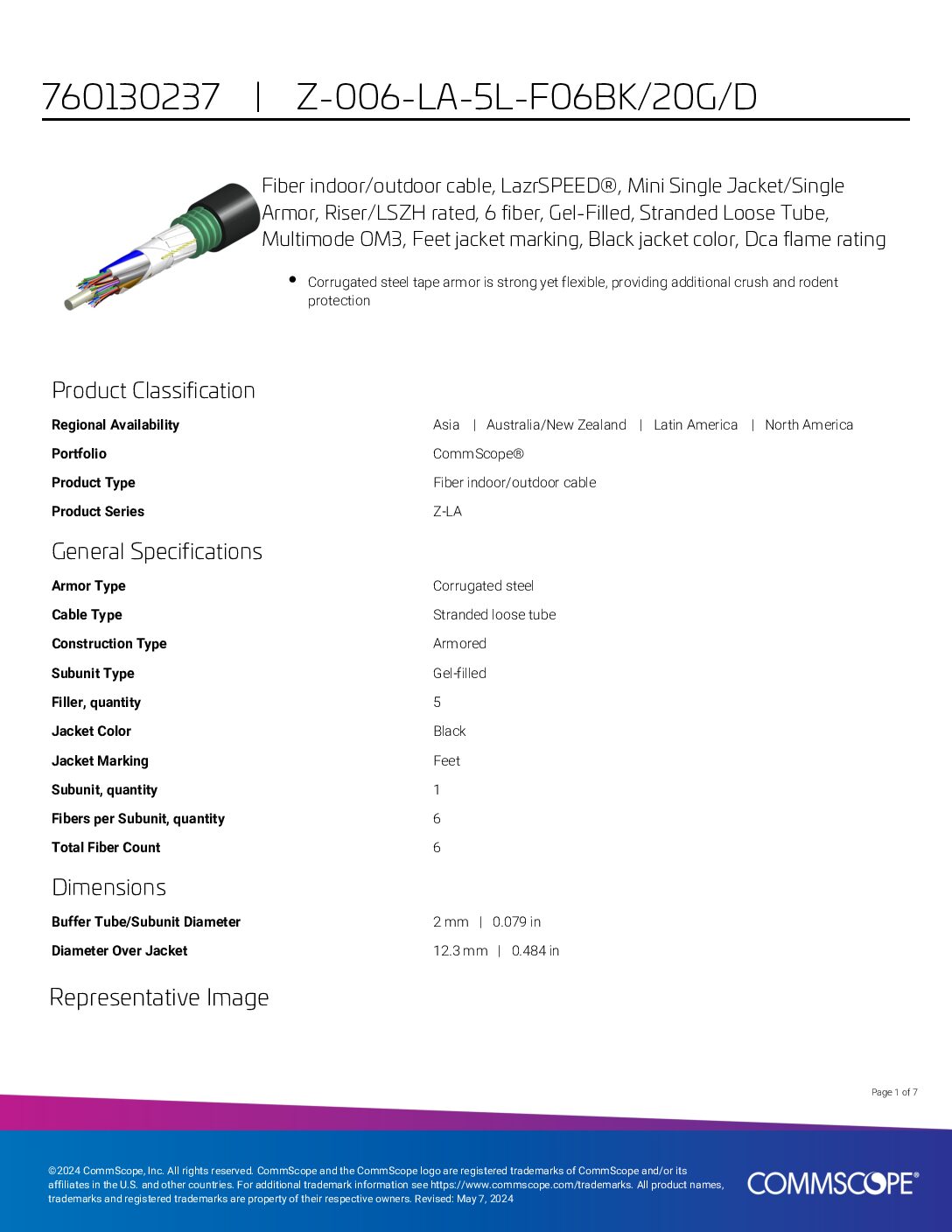 760130237 | Z-006-LA-5L-F06BK/20G/D

Fiber indoor/outdoor cable, LazrSPEED®, Mini Single Jacket/Single Armor, Riser/LSZH rated, 6 fiber, Gel-Filled, Stranded Loose Tube, Multimode OM3, Feet jacket marking, Black jacket color, Dca flame rating

• Corrugated steel tape armor is strong yet flexible, providing additional crush and rodent protection

Product Classification

| | |
|---|---|
| Regional Availability | Asia \| Australia/New Zealand \| Latin America \| North America |
| Portfolio | CommScope® |
| Product Type | Fiber indoor/outdoor cable |
| Product Series | Z-LA |

General Specifications

| | |
|---|---|
| Armor Type | Corrugated steel |
| Cable Type | Stranded loose tube |
| Construction Type | Armored |
| Subunit Type | Gel-filled |
| Filler, quantity | 5 |
| Jacket Color | Black |
| Jacket Marking | Feet |
| Subunit, quantity | 1 |
| Fibers per Subunit, quantity | 6 |
| Total Fiber Count | 6 |

Dimensions

| | |
|---|---|
| Buffer Tube/Subunit Diameter | 2 mm \| 0.079 in |
| Diameter Over Jacket | 12.3 mm \| 0.484 in |

Representative Image

Page 1 of 7

©2024 CommScope, Inc. All rights reserved. CommScope and the CommScope logo are registered trademarks of CommScope and/or its affiliates in the U.S. and other countries. For additional trademark information see https://www.commscope.com/trademarks. All product names, trademarks and registered trademarks are property of their respective owners. Revised: May 7, 2024

COMMSCOPE®